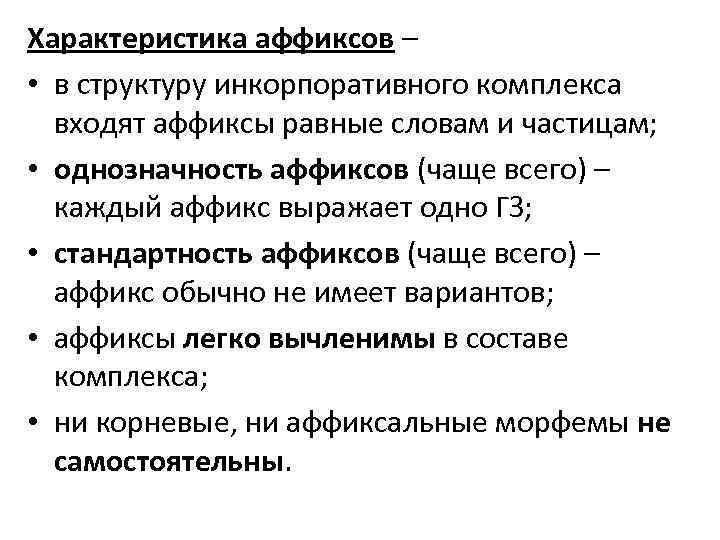 Характеристика аффиксов –

• в структуру инкорпоративного комплекса входят аффиксы равные словам и частицам;
• однозначность аффиксов (чаще всего) – каждый аффикс выражает одно ГЗ;
• стандартность аффиксов (чаще всего) – аффикс обычно не имеет вариантов;
• аффиксы легко вычленимы в составе комплекса;
• ни корневые, ни аффиксальные морфемы не самостоятельны.